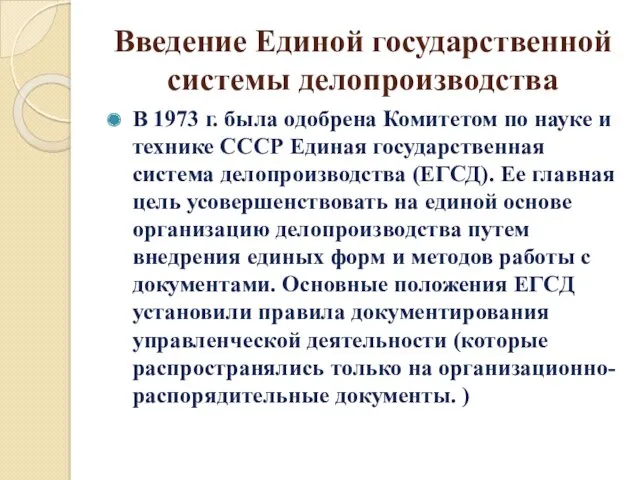 Введение Единой государственной системы делопроизводства

В 1973 г. была одобрена Комитетом по науке и технике СССР Единая государственная система делопроизводства (ЕГСД). Ее главная цель усовершенствовать на единой основе организацию делопроизводства путем внедрения единых форм и методов работы с документами. Основные положения ЕГСД установили правила документирования управленческой деятельности (которые распространялись только на организационно-распорядительные документы. )